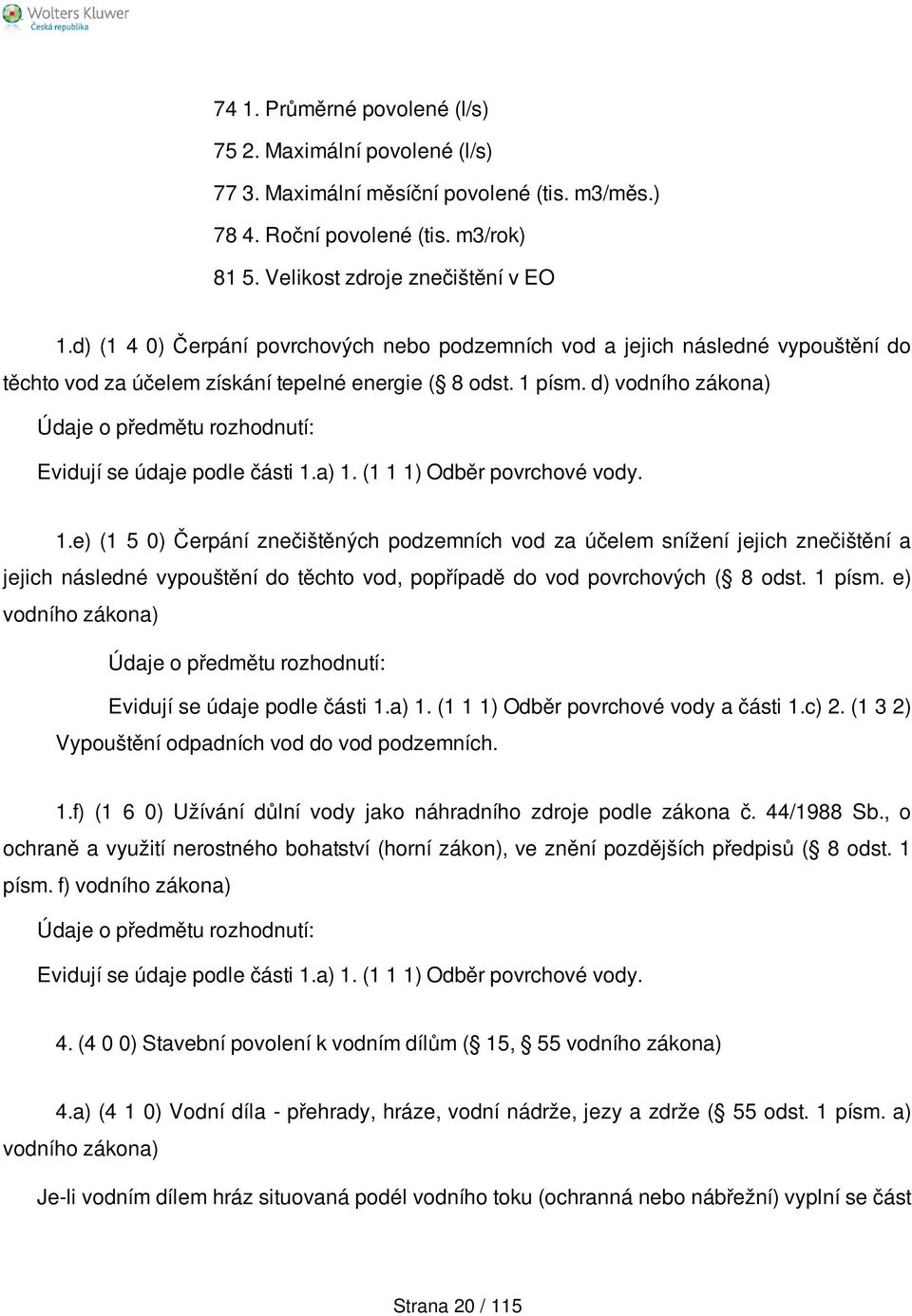 Wolters Kluwer
Česká republika

74 1. Průměrné povolené (l/s)

75 2. Maximální povolené (l/s)

77 3. Maximální měsíční povolené (tis. m3/měs.)

78 4. Roční povolené (tis. m3/rok)

81 5. Velikost zdroje znečištění v EO

1.d) (1 4 0) Čerpání povrchových nebo podzemních vod a jejich následné vypouštění do těchto vod za účelem získání tepelné energie ( 8 odst. 1 písm. d) vodního zákona)

Údaje o předmětu rozhodnutí:

Evidují se údaje podle části 1.a) 1. (1 1 1) Odběr povrchové vody.

1.e) (1 5 0) Čerpání znečištěných podzemních vod za účelem snížení jejich znečištění a jejich následné vypouštění do těchto vod, popřípadě do vod povrchových ( 8 odst. 1 písm. e) vodního zákona)

Údaje o předmětu rozhodnutí:

Evidují se údaje podle části 1.a) 1. (1 1 1) Odběr povrchové vody a části 1.c) 2. (1 3 2) Vypouštění odpadních vod do vod podzemních.

1.f) (1 6 0) Užívání důlní vody jako náhradního zdroje podle zákona č. 44/1988 Sb., o ochraně a využití nerostného bohatství (horní zákon), ve znění pozdějších předpisů ( 8 odst. 1 písm. f) vodního zákona)

Údaje o předmětu rozhodnutí:

Evidují se údaje podle části 1.a) 1. (1 1 1) Odběr povrchové vody.

4. (4 0 0) Stavební povolení k vodním dílům ( 15, 55 vodního zákona)

4.a) (4 1 0) Vodní díla - přehrady, hráze, vodní nádrže, jezy a zdrže ( 55 odst. 1 písm. a) vodního zákona)

Je-li vodním dílem hráz situovaná podél vodního toku (ochranná nebo nábřežní) vyplní se část

Strana 20 / 115